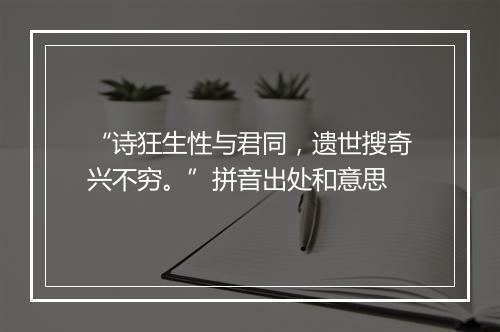 “诗狂生性与君同，遗世搜奇兴不穷。”拼音出处和意思